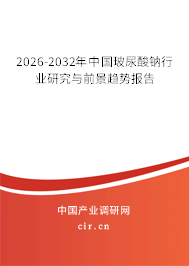 2026-2032年中国玻尿酸钠行业研究与前景趋势报告

中国产业调研网

cir.cn